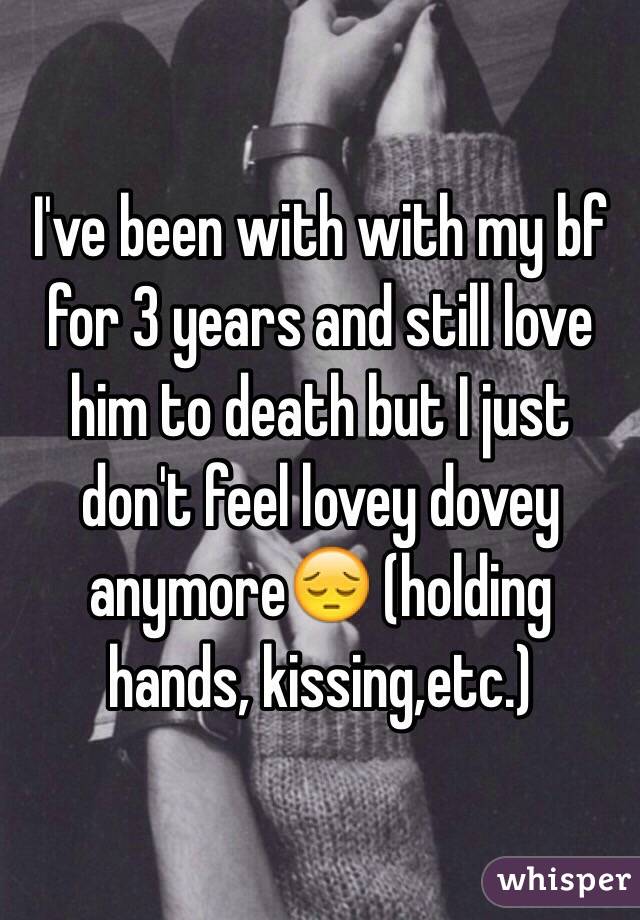 I've been with with my bf for 3 years and still love him to death but I just don't feel lovey dovey anymore😔 (holding hands, kissing,etc.)

whisper